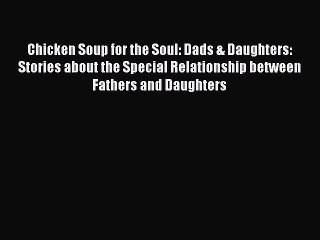 Chicken Soup for the Soul: Dads & Daughters: Stories about the Special Relationship between Fathers and Daughters